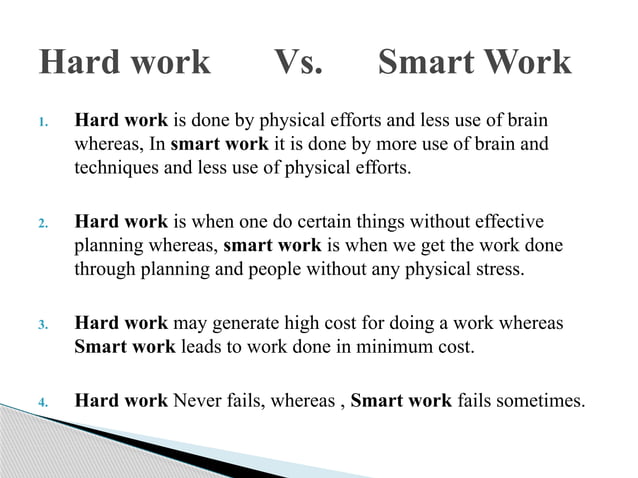 Hard work Vs. Smart Work

1. Hard work is done by physical efforts and less use of brain whereas, In smart work it is done by more use of brain and techniques and less use of physical efforts.

2. Hard work is when one do certain things without effective planning whereas, smart work is when we get the work done through planning and people without any physical stress.

3. Hard work may generate high cost for doing a work whereas Smart work leads to work done in minimum cost.

4. Hard work Never fails, whereas , Smart work fails sometimes.